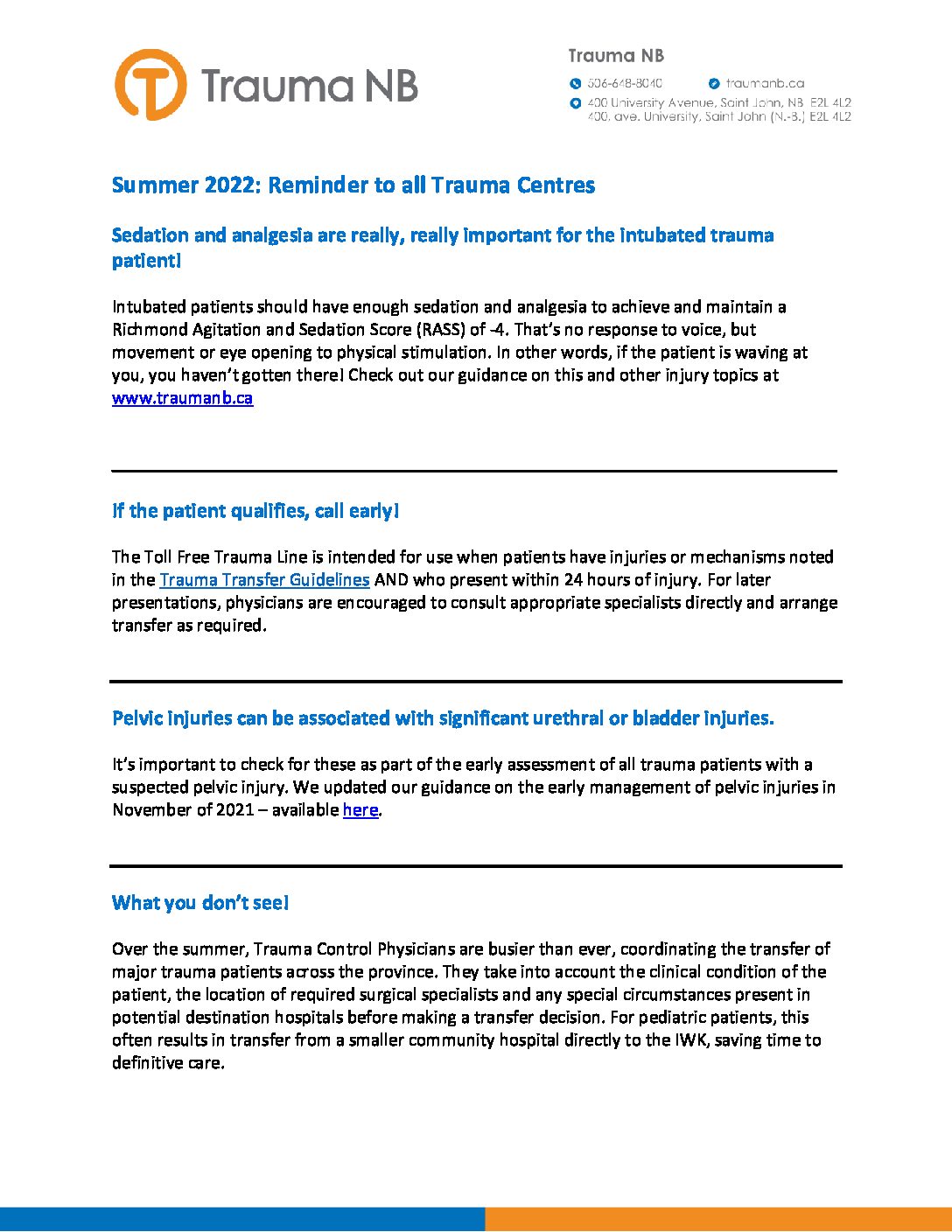 Trauma NB

Trauma NB
506-648-8040
traumanb.ca
400 University Avenue, Saint John, NB E2L 4L2
400, ave. University, Saint John (N.-B.) E2L 4L2

Summer 2022: Reminder to all Trauma Centres

Sedation and analgesia are really, really important for the intubated trauma patient!

Intubated patients should have enough sedation and analgesia to achieve and maintain a Richmond Agitation and Sedation Score (RASS) of -4. That's no response to voice, but movement or eye opening to physical stimulation. In other words, if the patient is waving at you, you haven't gotten there! Check out our guidance on this and other injury topics at www.traumanb.ca

If the patient qualifies, call early!

The Toll Free Trauma Line is intended for use when patients have injuries or mechanisms noted in the Trauma Transfer Guidelines AND who present within 24 hours of injury. For later presentations, physicians are encouraged to consult appropriate specialists directly and arrange transfer as required.

Pelvic injuries can be associated with significant urethral or bladder injuries.

It's important to check for these as part of the early assessment of all trauma patients with a suspected pelvic injury. We updated our guidance on the early management of pelvic injuries in November of 2021 – available here.

What you don't see!

Over the summer, Trauma Control Physicians are busier than ever, coordinating the transfer of major trauma patients across the province. They take into account the clinical condition of the patient, the location of required surgical specialists and any special circumstances present in potential destination hospitals before making a transfer decision. For pediatric patients, this often results in transfer from a smaller community hospital directly to the IWK, saving time to definitive care.